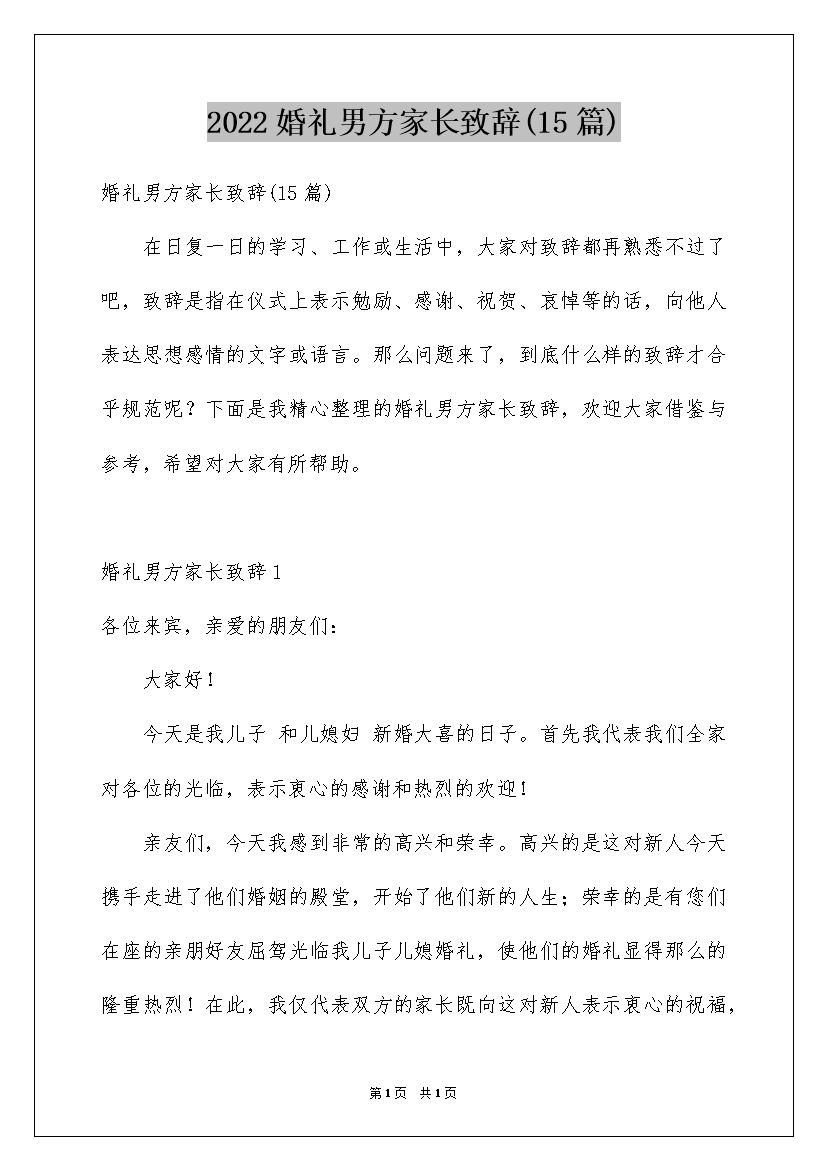 2022婚礼男方家长致辞(15篇)

婚礼男方家长致辞(15篇)

在日复一日的学习、工作或生活中，大家对致辞都再熟悉不过了吧，致辞是指在仪式上表示勉励、感谢、祝贺、哀悼等的话，向他人表达思想感情的文字或语言。那么问题来了，到底什么样的致辞才合乎规范呢？下面是我精心整理的婚礼男方家长致辞，欢迎大家借鉴与参考，希望对大家有所帮助。

婚礼男方家长致辞1

各位来宾，亲爱的朋友们：

大家好！

今天是我儿子 和儿媳妇 新婚大喜的日子。首先我代表我们全家对各位的光临，表示衷心的感谢和热烈的欢迎！

亲友们，今天我感到非常的高兴和荣幸。高兴的是这对新人今天携手走进了他们婚姻的殿堂，开始了他们新的人生；荣幸的是有您们在座的亲朋好友屈驾光临我儿子儿媳婚礼，使他们的婚礼显得那么的隆重热烈！在此，我仅代表双方的家长既向这对新人表示衷心的祝福，

第1页 共1页